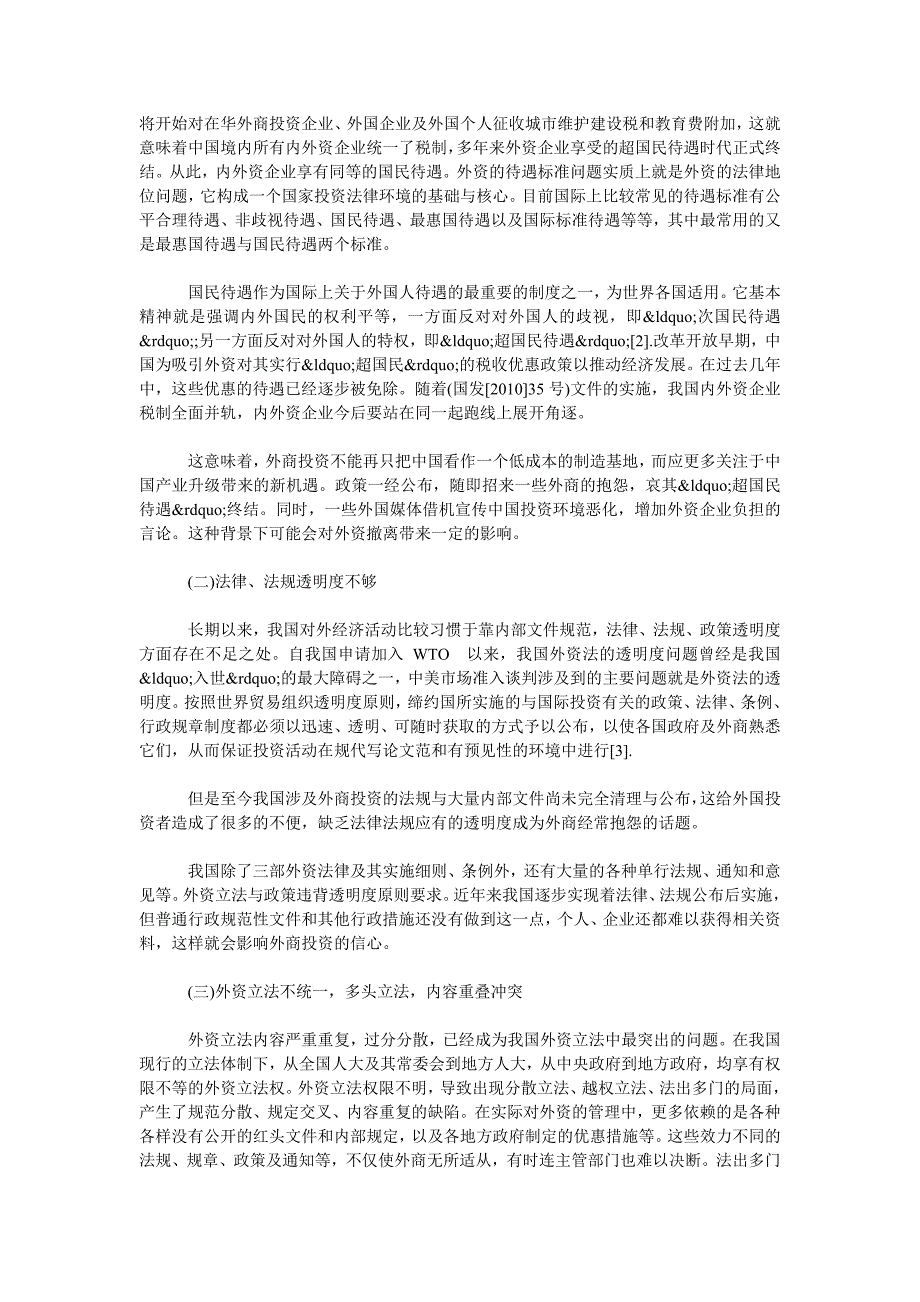 将开始对在华外商投资企业、外国企业及外国个人征收城市维护建设税和教育费附加，这就意味着中国境内所有内外资企业统一了税制，多年来外资企业享受的超国民待遇时代正式终结。从此，内外资企业享有同等的国民待遇。外资的待遇标准问题实质上就是外资的法律地位问题，它构成一个国家投资法律环境的基础与核心。目前国际上比较常见的待遇标准有公平合理待遇、非歧视待遇、国民待遇、最惠国待遇以及国际标准待遇等等，其中最常用的又是最惠国待遇与国民待遇两个标准。

国民待遇作为国际上关于外国人待遇的最重要的制度之一，为世界各国适用。它基本精神就是强调内外国民的权利平等，一方面反对对外国人的歧视，即&ldquo;次国民待遇&rdquo;;另一方面反对对外国人的特权，即&ldquo;超国民待遇&rdquo;[2].改革开放早期，中国为吸引外资对其实行&ldquo;超国民&rdquo;的税收优惠政策以推动经济发展。在过去几年中，这些优惠的待遇已经逐步被免除。随着(国发[2010]35 号)文件的实施，我国内外资企业税制全面并轨，内外资企业今后要站在同一起跑线上展开角逐。

这意味着，外商投资不能再只把中国看作一个低成本的制造基地，而应更多关注于中国产业升级带来的新机遇。政策一经公布，随即招来一些外商的抱怨，哀其&ldquo;超国民待遇&rdquo;终结。同时，一些外国媒体借机宣传中国投资环境恶化，增加外资企业负担的言论。这种背景下可能会对外资撤离带来一定的影响。

(二)法律、法规透明度不够

长期以来，我国对外经济活动比较习惯于靠内部文件规范，法律、法规、政策透明度方面存在不足之处。自我国申请加入 WTO 以来，我国外资法的透明度问题曾经是我国&ldquo;入世&rdquo;的最大障碍之一，中美市场准入谈判涉及到的主要问题就是外资法的透明度。按照世界贸易组织透明度原则，缔约国所实施的与国际投资有关的政策、法律、条例、行政规章制度都必须以迅速、透明、可随时获取的方式予以公布，以使各国政府及外商熟悉它们，从而保证投资活动在规代写论文范和有预见性的环境中进行[3].

但是至今我国涉及外商投资的法规与大量内部文件尚未完全清理与公布，这给外国投资者造成了很多的不便，缺乏法律法规应有的透明度成为外商经常抱怨的话题。

我国除了三部外资法律及其实施细则、条例外，还有大量的各种单行法规、通知和意见等。外资立法与政策违背透明度原则要求。近年来我国逐步实现着法律、法规公布后实施，但普通行政规范性文件和其他行政措施还没有做到这一点，个人、企业还都难以获得相关资料，这样就会影响外商投资的信心。

(三)外资立法不统一，多头立法，内容重叠冲突

外资立法内容严重重复，过分分散，已经成为我国外资立法中最突出的问题。在我国现行的立法体制下，从全国人大及其常委会到地方人大，从中央政府到地方政府，均享有权限不等的外资立法权。外资立法权限不明，导致出现分散立法、越权立法、法出多门的局面，产生了规范分散、规定交叉、内容重复的缺陷。在实际对外资的管理中，更多依赖的是各种各样没有公开的红头文件和内部规定，以及各地方政府制定的优惠措施等。这些效力不同的法规、规章、政策及通知等，不仅使外商无所适从，有时连主管部门也难以决断。法出多门